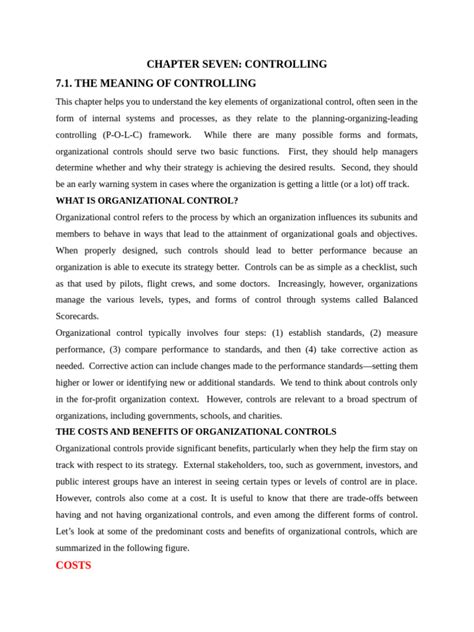 CHAPTER SEVEN: CONTROLLING

7.1. THE MEANING OF CONTROLLING

This chapter helps you to understand the key elements of organizational control, often seen in the form of internal systems and processes, as they relate to the planning-organizing-leading controlling (P-O-L-C) framework. While there are many possible forms and formats, organizational controls should serve two basic functions. First, they should help managers determine whether and why their strategy is achieving the desired results. Second, they should be an early warning system in cases where the organization is getting a little (or a lot) off track.

WHAT IS ORGANIZATIONAL CONTROL?

Organizational control refers to the process by which an organization influences its subunits and members to behave in ways that lead to the attainment of organizational goals and objectives. When properly designed, such controls should lead to better performance because an organization is able to execute its strategy better. Controls can be as simple as a checklist, such as that used by pilots, flight crews, and some doctors. Increasingly, however, organizations manage the various levels, types, and forms of control through systems called Balanced Scorecards.

Organizational control typically involves four steps: (1) establish standards, (2) measure performance, (3) compare performance to standards, and then (4) take corrective action as needed. Corrective action can include changes made to the performance standards—setting them higher or lower or identifying new or additional standards. We tend to think about controls only in the for-profit organization context. However, controls are relevant to a broad spectrum of organizations, including governments, schools, and charities.

THE COSTS AND BENEFITS OF ORGANIZATIONAL CONTROLS

Organizational controls provide significant benefits, particularly when they help the firm stay on track with respect to its strategy. External stakeholders, too, such as government, investors, and public interest groups have an interest in seeing certain types or levels of control are in place. However, controls also come at a cost. It is useful to know that there are trade-offs between having and not having organizational controls, and even among the different forms of control. Let's look at some of the predominant costs and benefits of organizational controls, which are summarized in the following figure.

COSTS